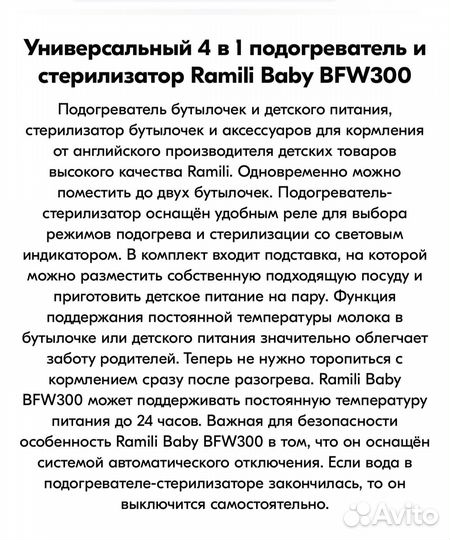 Универсальный 4 в 1 подогреватель и стерилизатор Ramili Baby BFW300

Подогреватель бутылочек и детского питания, стерилизатор бутылочек и аксессуаров для кормления от английского производителя детских товаров высокого качества Ramili. Одновременно можно поместить до двух бутылочек. Подогреватель-стерилизатор оснащён удобным реле для выбора режимов подогрева и стерилизации со световым индикатором. В комплект входит подставка, на которой можно разместить собственную подходящую посуду и приготовить детское питание на пару. Функция поддержания постоянной температуры молока в бутылочке или детского питания значительно облегчает заботу родителей. Теперь не нужно торопиться с кормлением сразу после разогрева. Ramili Baby BFW300 может поддерживать постоянную температуру питания до 24 часов. Важная для безопасности особенность Ramili Baby BFW300 в том, что он оснащён системой автоматического отключения. Если вода в подогревателе-стерилизаторе закончилась, то он выключится самостоятельно.

Avito